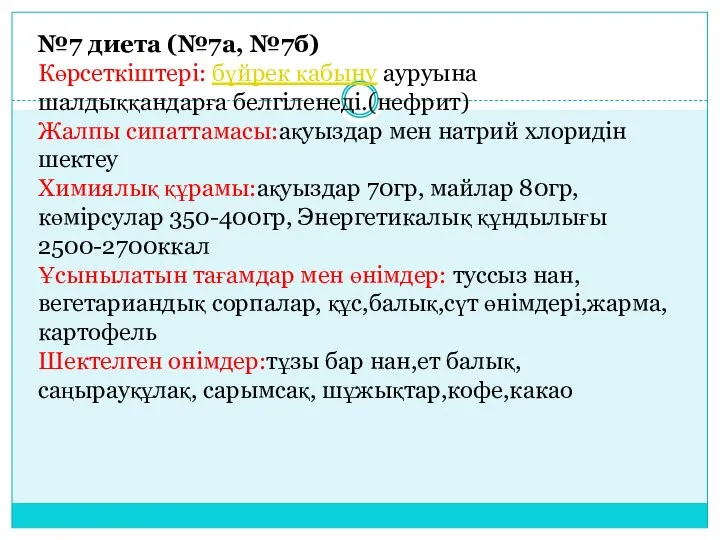 №7 диета (№7а, №7б)
Көрсеткіштері: бүйрек қабыну ауруына шалдыққандарға белгіленеді.(нефрит)
Жалпы сипаттамасы:ақуыздар мен натрий хлоридін шектеу
Химиялық құрамы:ақуыздар 70гр, майлар 80гр, көмірсулар 350-400гр, Энергетикалық құндылығы 2500-2700ккал
Ұсынылатын тағамдар мен өнімдер: туссыз нан, вегетариандық сорпалар, құс,балық,сүт өнімдері,жарма, картофель
Шектелген онімдер:тұзы бар нан,ет балық, саңырауқұлақ, сарымсақ, шұжықтар,кофе,какао